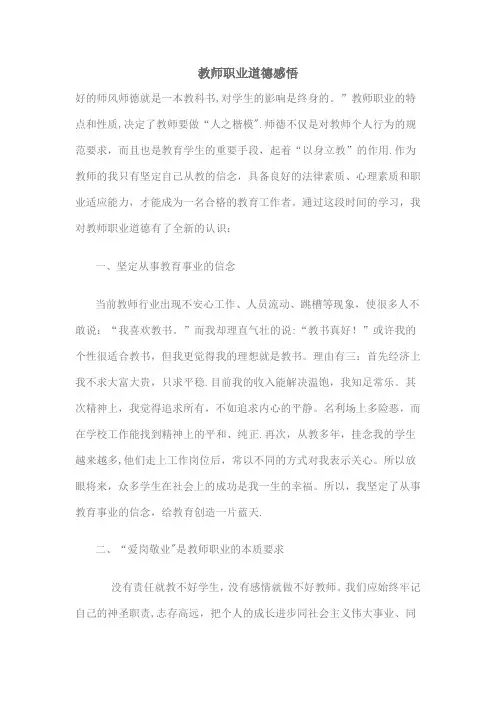 教师职业道德感悟

好的师风师德就是一本教科书,对学生的影响是终身的。”教师职业的特点和性质,决定了教师要做“人之楷模”.师德不仅是对教师个人行为的规范要求，而且也是教育学生的重要手段，起着“以身立教”的作用.作为教师的我只有坚定自己从教的信念，具备良好的法律素质、心理素质和职业适应能力，才能成为一名合格的教育工作者。通过这段时间的学习，我对教师职业道德有了全新的认识：

一、坚定从事教育事业的信念

当前教师行业出现不安心工作、人员流动、跳槽等现象，使很多人不敢说：“我喜欢教书.”而我却理直气壮的说:“教书真好！”或许我的个性很适合教书，但我更觉得我的理想就是教书。理由有三：首先经济上我不求大富大贵，只求平稳.目前我的收入能解决温饱，我知足常乐.其次精神上，我觉得追求所有，不如追求内心的平静。名利场上多险恶，而在学校工作能找到精神上的平和、纯正.再次，从教多年，挂念我的学生越来越多,他们走上工作岗位后，常以不同的方式对我表示关心。所以放眼将来，众多学生在社会上的成功是我一生的幸福。所以，我坚定了从事教育事业的信念，给教育创造一片蓝天.

二、“爱岗敬业”是教师职业的本质要求

没有责任就教不好学生，没有感情就做不好教师。我们应始终牢记自己的神圣职责,志存高远，把个人的成长进步同社会主义伟大事业、同